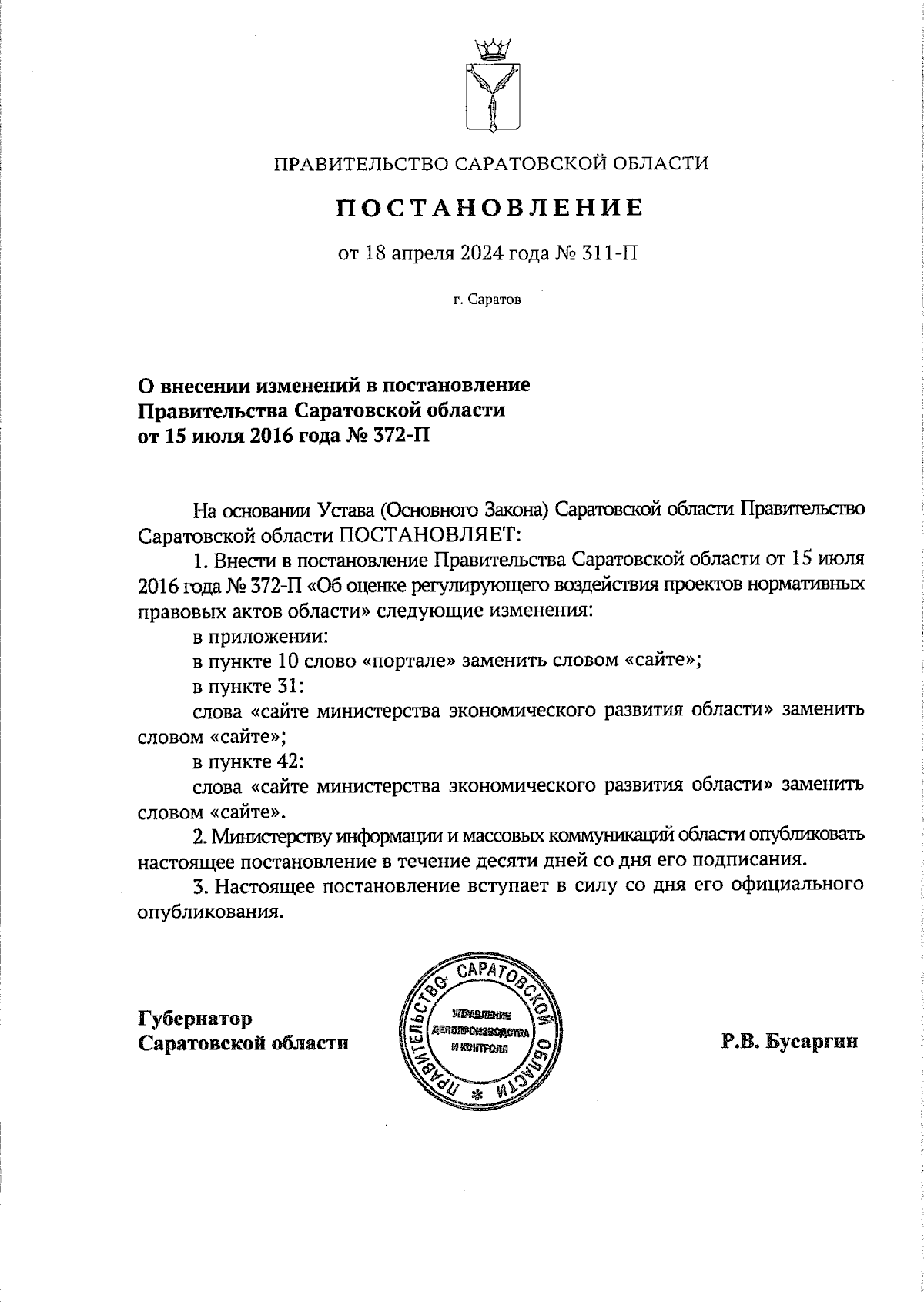 ПРАВИТЕЛЬСТВО САРАТОВСКОЙ ОБЛАСТИ

ПОСТАНОВЛЕНИЕ

от 18 апреля 2024 года № 311-П

г. Саратов

О внесении изменений в постановление Правительства Саратовской области от 15 июля 2016 года № 372-П

На основании Устава (Основного Закона) Саратовской области Правительство Саратовской области ПОСТАНОВЛЯЕТ:

1. Внести в постановление Правительства Саратовской области от 15 июля 2016 года № 372-П «Об оценке регулирующего воздействия проектов нормативных правовых актов области» следующие изменения:

в приложении:

в пункте 10 слово «портале» заменить словом «сайте»;

в пункте 31:

слова «сайте министерства экономического развития области» заменить словом «сайте»;

в пункте 42:

слова «сайте министерства экономического развития области» заменить словом «сайте».

2. Министерству информации и массовых коммуникаций области опубликовать настоящее постановление в течение десяти дней со дня его подписания.

3. Настоящее постановление вступает в силу со дня его официального опубликования.

Губернатор Саратовской области

ПРАВИТЕЛЬСТВО САРАТОВСКОЙ ОБЛАСТИ
УПРАВЛЕНИЕ ДЕЛОПРОИЗВОДСТВА И КОНТРОЛЯ

Р.В. Бусаргин